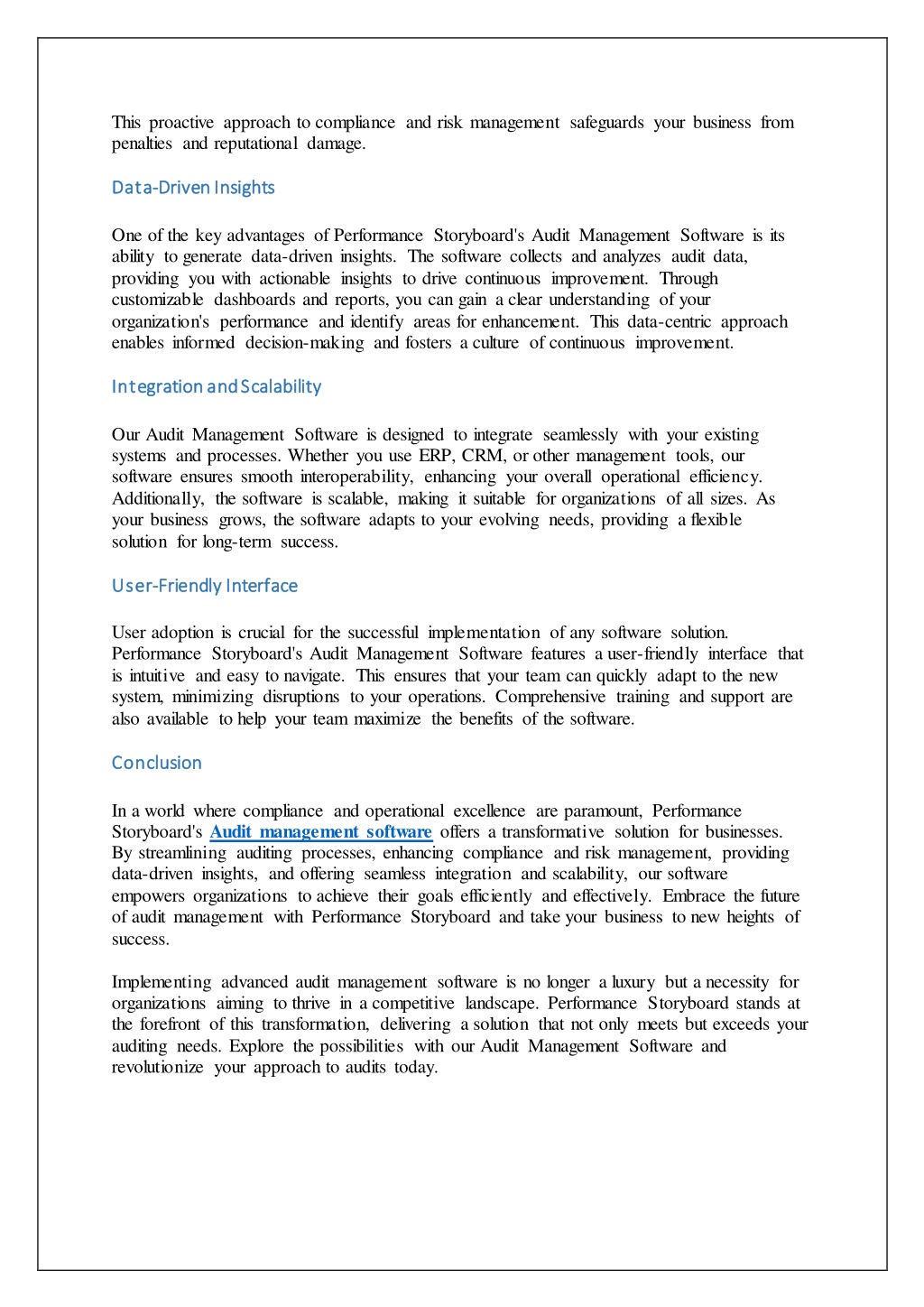 This proactive approach to compliance and risk management safeguards your business from penalties and reputational damage.

Data-Driven Insights

One of the key advantages of Performance Storyboard's Audit Management Software is its ability to generate data-driven insights. The software collects and analyzes audit data, providing you with actionable insights to drive continuous improvement. Through customizable dashboards and reports, you can gain a clear understanding of your organization's performance and identify areas for enhancement. This data-centric approach enables informed decision-making and fosters a culture of continuous improvement.

Integration and Scalability

Our Audit Management Software is designed to integrate seamlessly with your existing systems and processes. Whether you use ERP, CRM, or other management tools, our software ensures smooth interoperability, enhancing your overall operational efficiency. Additionally, the software is scalable, making it suitable for organizations of all sizes. As your business grows, the software adapts to your evolving needs, providing a flexible solution for long-term success.

User-Friendly Interface

User adoption is crucial for the successful implementation of any software solution. Performance Storyboard's Audit Management Software features a user-friendly interface that is intuitive and easy to navigate. This ensures that your team can quickly adapt to the new system, minimizing disruptions to your operations. Comprehensive training and support are also available to help your team maximize the benefits of the software.

Conclusion

In a world where compliance and operational excellence are paramount, Performance Storyboard's Audit management software offers a transformative solution for businesses. By streamlining auditing processes, enhancing compliance and risk management, providing data-driven insights, and offering seamless integration and scalability, our software empowers organizations to achieve their goals efficiently and effectively. Embrace the future of audit management with Performance Storyboard and take your business to new heights of success.

Implementing advanced audit management software is no longer a luxury but a necessity for organizations aiming to thrive in a competitive landscape. Performance Storyboard stands at the forefront of this transformation, delivering a solution that not only meets but exceeds your auditing needs. Explore the possibilities with our Audit Management Software and revolutionize your approach to audits today.